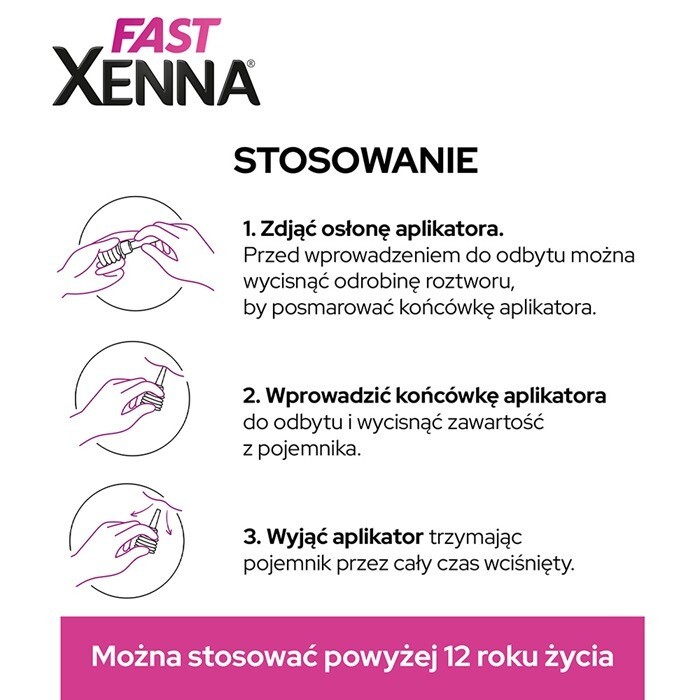 FAST
XENNA®

STOSOWANIE

1. Zdjąć osłonę aplikatora.
Przed wprowadzeniem do odbytu można wycisnąć odrobinę roztworu, by posmarować końcówkę aplikatora.

2. Wprowadzić końcówkę aplikatora do odbytu i wycisnąć zawartość z pojemnika.

3. Wyjąć aplikator trzymając pojemnik przez cały czas wciśnięty.

Można stosować powyżej 12 roku życia